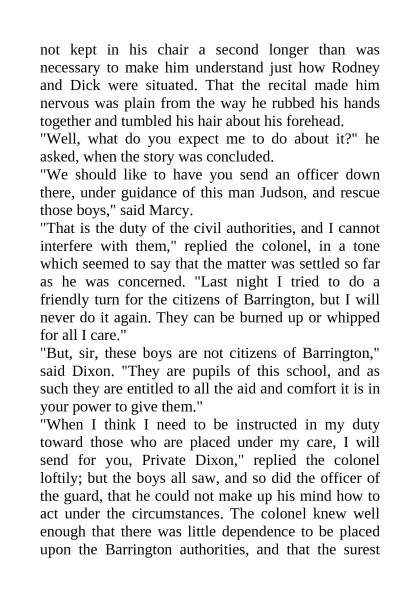 not kept in his chair a second longer than was necessary to make him understand just how Rodney and Dick were situated. That the recital made him nervous was plain from the way he rubbed his hands together and tumbled his hair about his forehead.
"Well, what do you expect me to do about it?" he asked, when the story was concluded.
"We should like to have you send an officer down there, under guidance of this man Judson, and rescue those boys," said Marcy.
"That is the duty of the civil authorities, and I cannot interfere with them," replied the colonel, in a tone which seemed to say that the matter was settled so far as he was concerned. "Last night I tried to do a friendly turn for the citizens of Barrington, but I will never do it again. They can be burned up or whipped for all I care."
"But, sir, these boys are not citizens of Barrington," said Dixon. "They are pupils of this school, and as such they are entitled to all the aid and comfort it is in your power to give them."
"When I think I need to be instructed in my duty toward those who are placed under my care, I will send for you, Private Dixon," replied the colonel loftily; but the boys all saw, and so did the officer of the guard, that he could not make up his mind how to act under the circumstances. The colonel knew well enough that there was little dependence to be placed upon the Barrington authorities, and that the surest